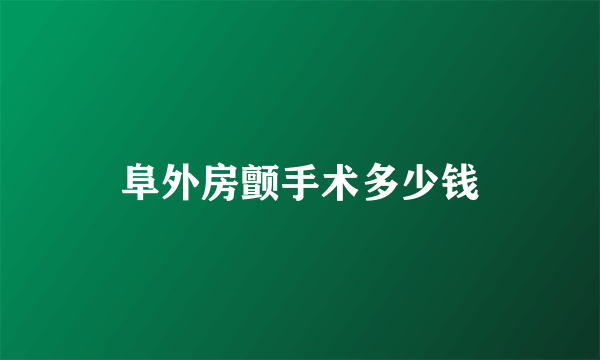 阜外房颤手术多少钱